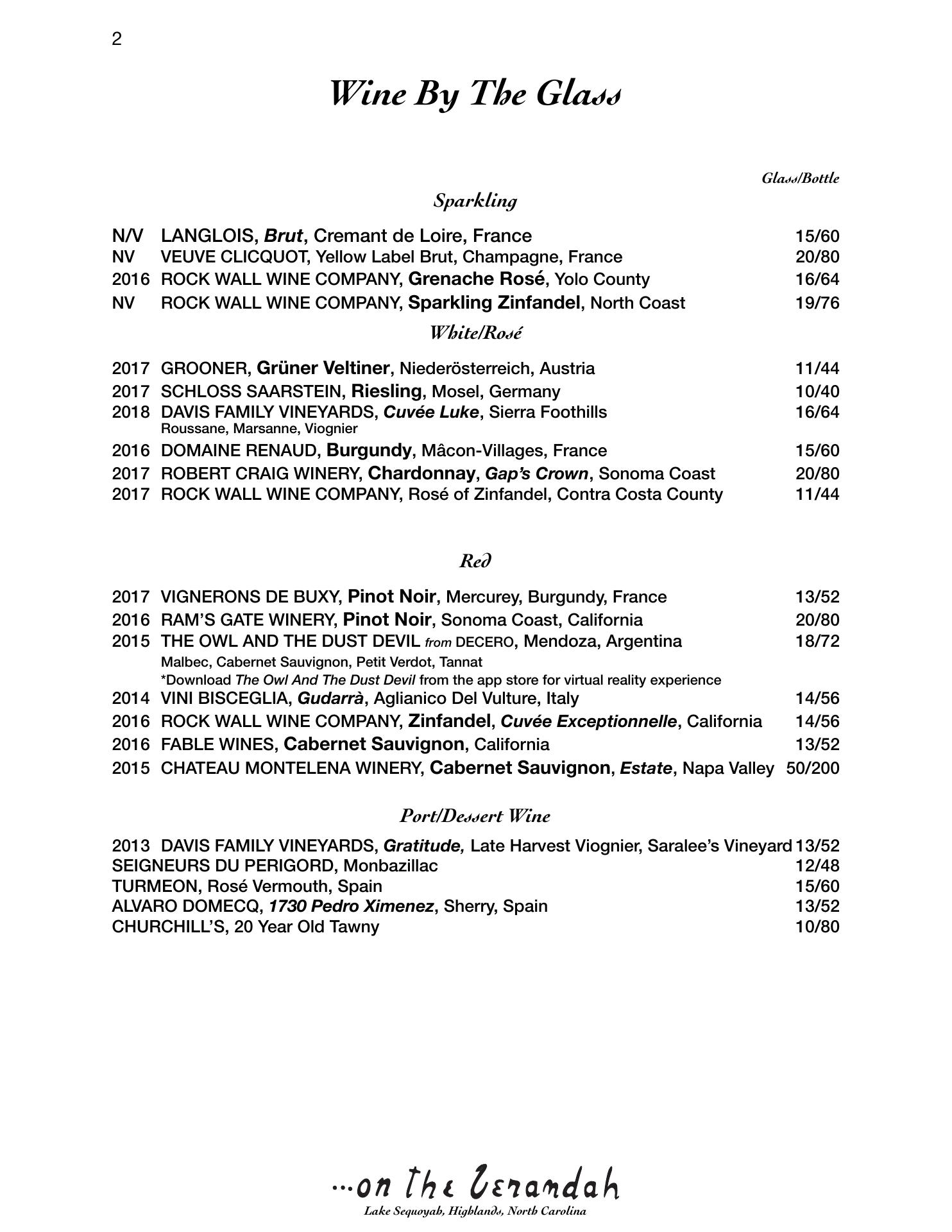 2

Wine By The Glass

Glass/Bottle

Sparkling

N/V LANGLOIS, Brut, Cremant de Loire, France 15/60
NV VEUVE CLICQUOT, Yellow Label Brut, Champagne, France 20/80
2016 ROCK WALL WINE COMPANY, Grenache Rosé, Yolo County 16/64
NV ROCK WALL WINE COMPANY, Sparkling Zinfandel, North Coast 19/76

White/Rosé

2017 GROONER, Grüner Veltiner, Niederösterreich, Austria 11/44
2017 SCHLOSS SAARSTEIN, Riesling, Mosel, Germany 10/40
2018 DAVIS FAMILY VINEYARDS, Cuvée Luke, Sierra Foothills 16/64
Roussane, Marsanne, Viognier
2016 DOMAINE RENAUD, Burgundy, Mâcon-Villages, France 15/60
2017 ROBERT CRAIG WINERY, Chardonnay, Gap's Crown, Sonoma Coast 20/80
2017 ROCK WALL WINE COMPANY, Rosé of Zinfandel, Contra Costa County 11/44

Red

2017 VIGNERONS DE BUXY, Pinot Noir, Mercurey, Burgundy, France 13/52
2016 RAM'S GATE WINERY, Pinot Noir, Sonoma Coast, California 20/80
2015 THE OWL AND THE DUST DEVIL from DECERO, Mendoza, Argentina 18/72
Malbec, Cabernet Sauvignon, Petit Verdot, Tannat
*Download The Owl And The Dust Devil from the app store for virtual reality experience
2014 VINI BISCEGLIA, Gudarrà, Aglianico Del Vulture, Italy 14/56
2016 ROCK WALL WINE COMPANY, Zinfandel, Cuvée Exceptionnelle, California 14/56
2016 FABLE WINES, Cabernet Sauvignon, California 13/52
2015 CHATEAU MONTELENA WINERY, Cabernet Sauvignon, Estate, Napa Valley 50/200

Port/Dessert Wine

2013 DAVIS FAMILY VINEYARDS, Gratitude, Late Harvest Viognier, Saralee's Vineyard 13/52
SEIGNEURS DU PERIGORD, Monbazillac 12/48
TURMEON, Rosé Vermouth, Spain 15/60
ALVARO DOMECQ, 1730 Pedro Ximenez, Sherry, Spain 13/52
CHURCHILL'S, 20 Year Old Tawny 10/80

...on the Verandah
Lake Sequoyah, Highlands, North Carolina